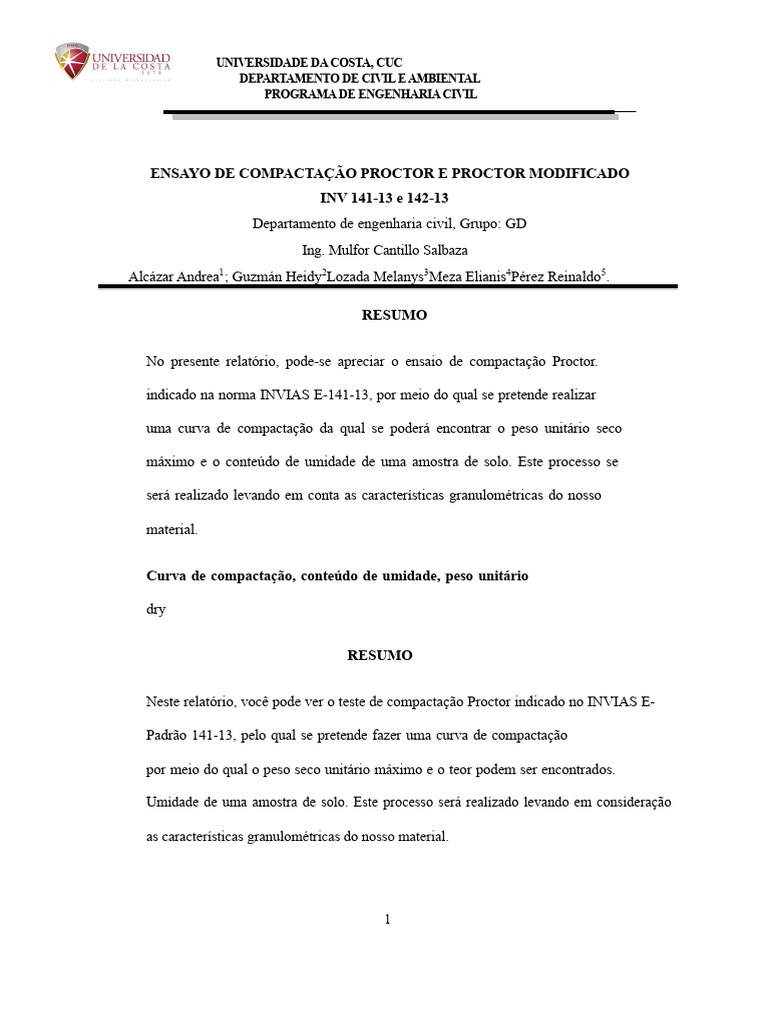 UNIVERSIDAD DE LA COSTA 1970

UNIVERSIDADE DA COSTA, CUC
DEPARTAMENTO DE CIVIL E AMBIENTAL
PROGRAMA DE ENGENHARIA CIVIL

ENSAYO DE COMPACTAÇÃO PROCTOR E PROCTOR MODIFICADO
INV 141-13 e 142-13
Departamento de engenharia civil, Grupo: GD
Ing. Mulfor Cantillo Salbaza
Alcázar Andrea$^1$; Guzmán Heidy$^2$Lozada Melanys$^3$Meza Elianis$^4$Pérez Reinaldo$^5$.

RESUMO

No presente relatório, pode-se apreciar o ensaio de compactação Proctor. indicado na norma INVIAS E-141-13, por meio do qual se pretende realizar uma curva de compactação da qual se poderá encontrar o peso unitário seco máximo e o conteúdo de umidade de uma amostra de solo. Este processo se será realizado levando em conta as características granulométricas do nosso material.

Curva de compactação, conteúdo de umidade, peso unitário
dry

RESUMO

Neste relatório, você pode ver o teste de compactação Proctor indicado no INVIAS E-Padrão 141-13, pelo qual se pretende fazer uma curva de compactação
por meio do qual o peso seco unitário máximo e o teor podem ser encontrados. Umidade de uma amostra de solo. Este processo será realizado levando em consideração as características granulométricas do nosso material.

1